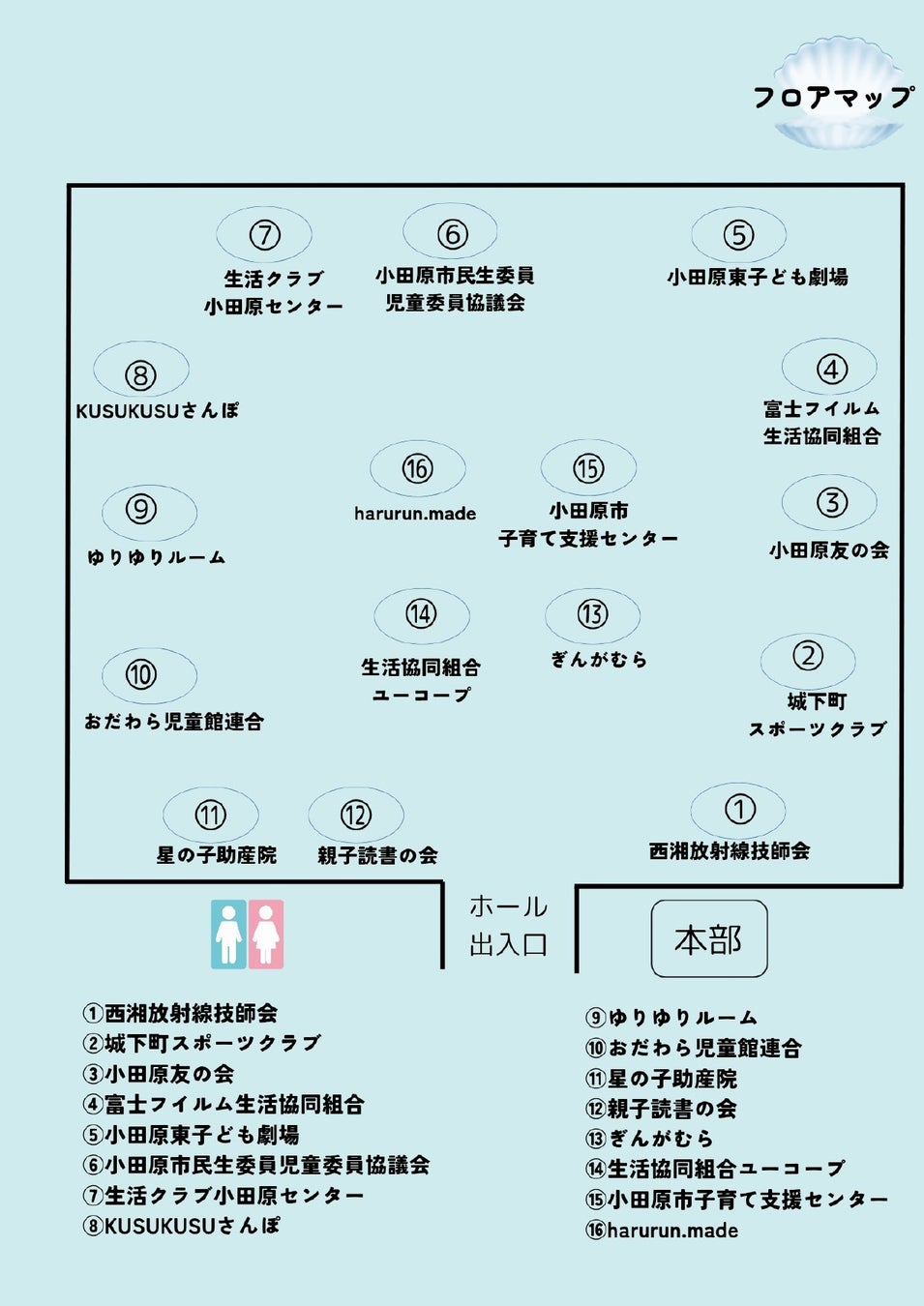 フロアマップ

⑦
生活クラブ
小田原センター

⑥
小田原市民生委員
児童委員協議会

⑤
小田原東子ども劇場

⑧
KUSUKUSUさんぽ

④
富士フイルム
生活協同組合

⑯
harurun.made

⑮
小田原市
子育て支援センター

⑨
ゆりゆりルーム

③
小田原友の会

⑭
生活協同組合
ユーコープ

⑬
ぎんがむら

⑩
おだわら児童館連合

②
城下町
スポーツクラブ

⑪
星の子助産院

⑫
親子読書の会

①
西湘放射線技師会

ホール
出入口

本部

①西湘放射線技師会
②城下町スポーツクラブ
③小田原友の会
④富士フイルム生活協同組合
⑤小田原東子ども劇場
⑥小田原市民生委員児童委員協議会
⑦生活クラブ小田原センター
⑧KUSUKUSUさんぽ

⑨ゆりゆりルーム
⑩おだわら児童館連合
⑪星の子助産院
⑫親子読書の会
⑬ぎんがむら
⑭生活協同組合ユーコープ
⑮小田原市子育て支援センター
⑯harurun.made